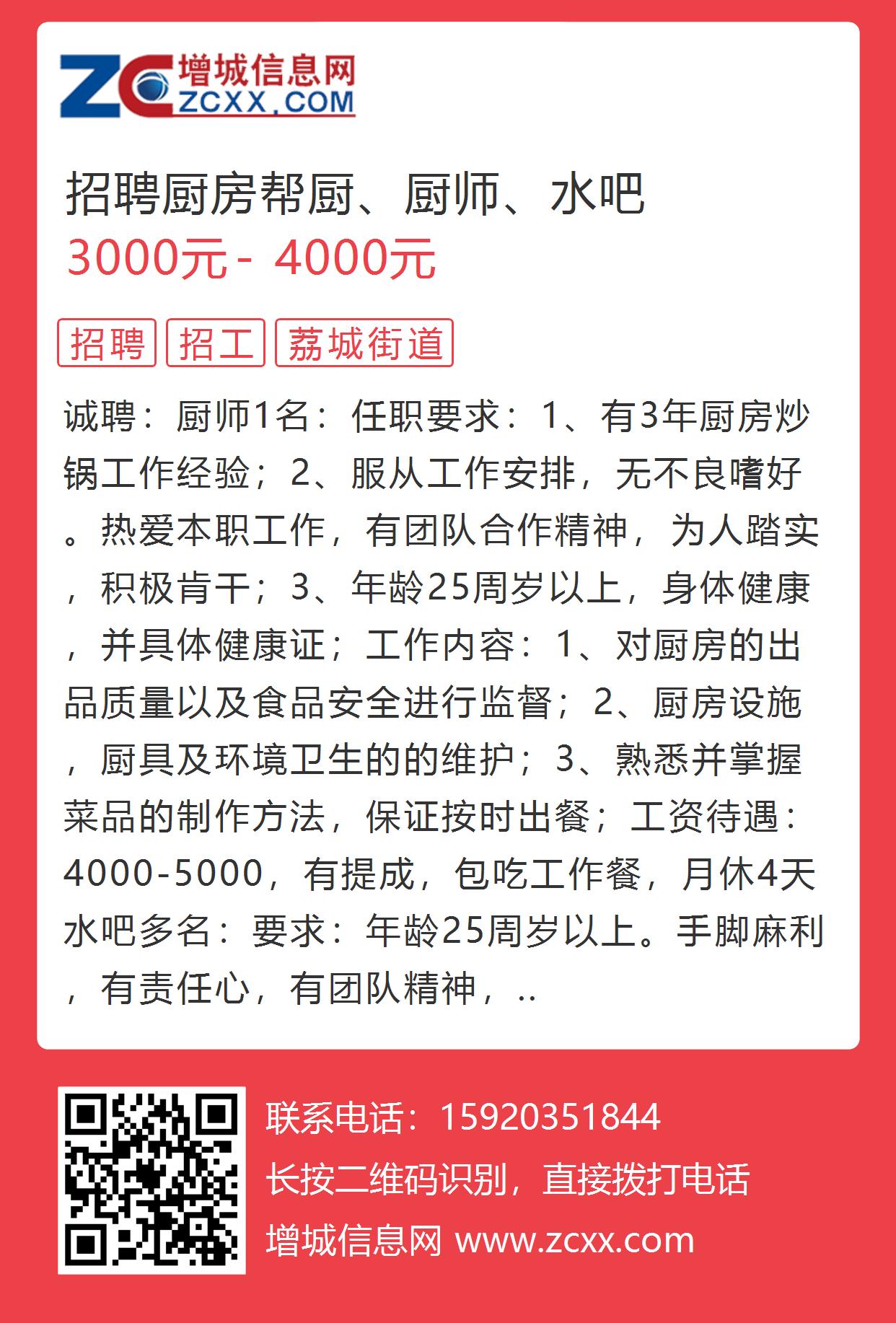 ZC 增城信息网 ZCXX.COM

招聘厨房帮厨、厨师、水吧
3000元 - 4000元

招聘 招工 荔城街道

诚聘：厨师1名：任职要求：1、有3年厨房炒锅工作经验；2、服从工作安排，无不良嗜好。热爱本职工作，有团队合作精神，为人踏实，积极肯干；3、年龄25周岁以上，身体健康，并具体健康证；工作内容：1、对厨房的出品质量以及食品安全进行监督；2、厨房设施，厨具及环境卫生的的维护；3、熟悉并掌握菜品的制作方法，保证按时出餐；工资待遇：4000-5000，有提成，包吃工作餐，月休4天水吧多名：要求：年龄25周岁以上。手脚麻利，有责任心，有团队精神，..

联系电话：15920351844
长按二维码识别，直接拨打电话
增城信息网 www.zcxx.com